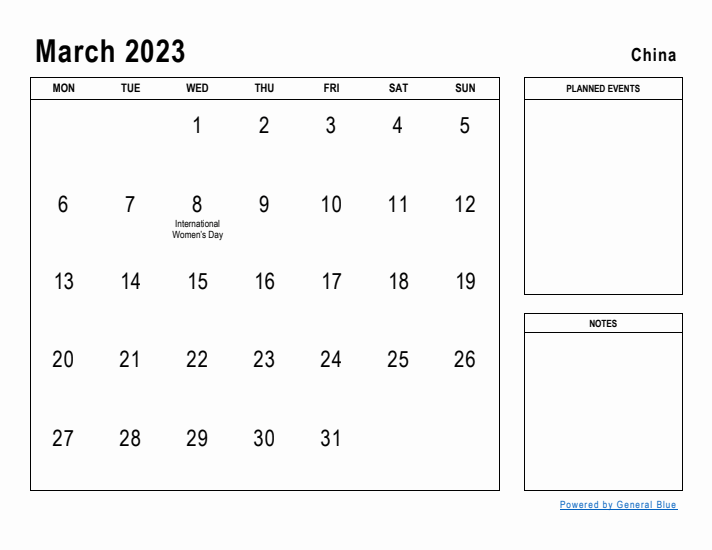 March 2023

China

| MON | TUE | WED | THU | FRI | SAT | SUN |
|---|---|---|---|---|---|---|
| | | 1 | 2 | 3 | 4 | 5 |
| 6 | 7 | 8 International Women's Day | 9 | 10 | 11 | 12 |
| 13 | 14 | 15 | 16 | 17 | 18 | 19 |
| 20 | 21 | 22 | 23 | 24 | 25 | 26 |
| 27 | 28 | 29 | 30 | 31 | | |

PLANNED EVENTS

NOTES

Powered by General Blue